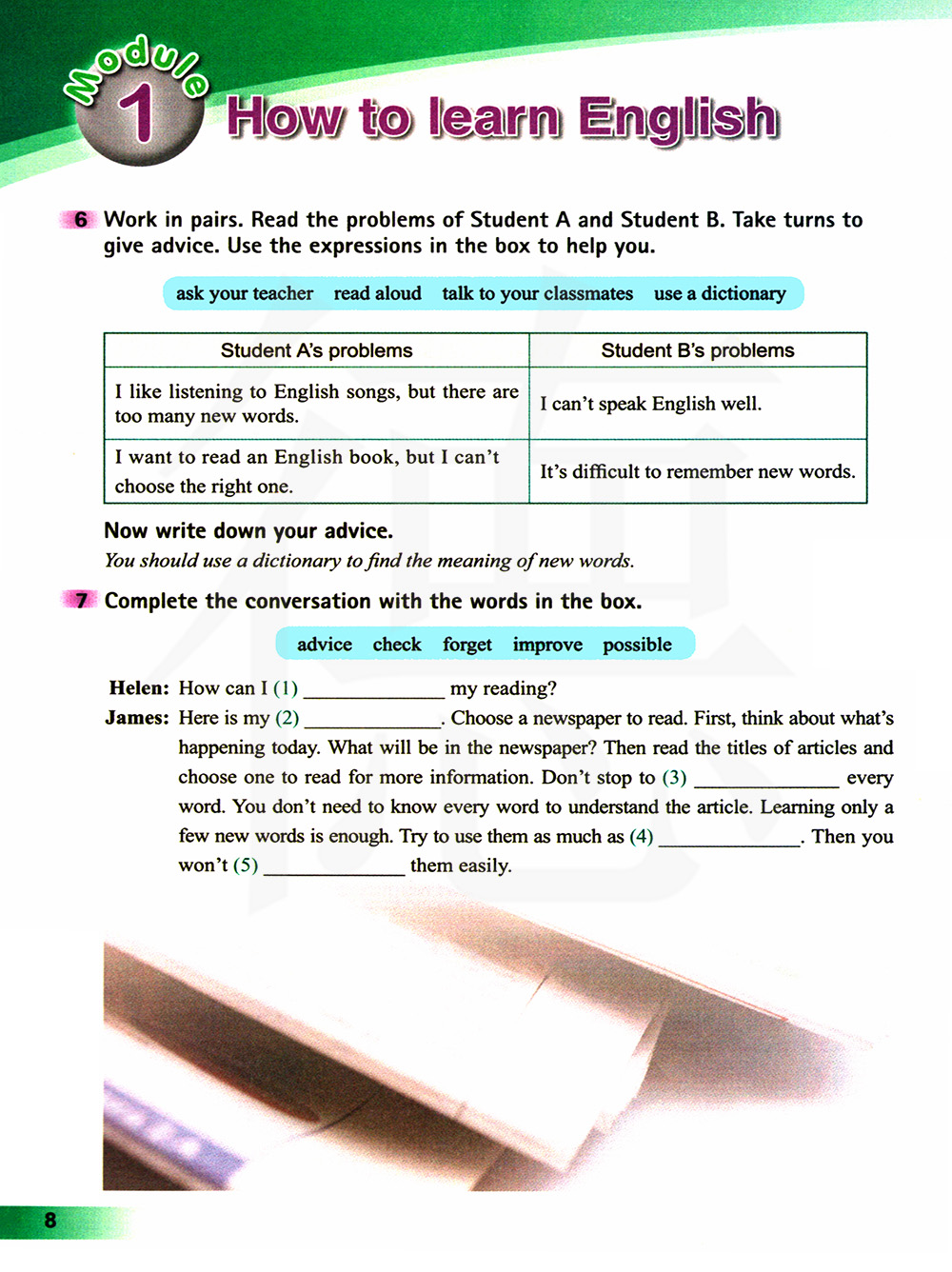 Module 1 How to learn English

6 Work in pairs. Read the problems of Student A and Student B. Take turns to give advice. Use the expressions in the box to help you.

ask your teacher   read aloud   talk to your classmates   use a dictionary

| Student A's problems | Student B's problems |
|---|---|
| I like listening to English songs, but there are too many new words. | I can't speak English well. |
| I want to read an English book, but I can't choose the right one. | It's difficult to remember new words. |

Now write down your advice.
You should use a dictionary to find the meaning of new words.

7 Complete the conversation with the words in the box.

advice   check   forget   improve   possible

Helen: How can I (1) ______________ my reading?
James: Here is my (2) ______________. Choose a newspaper to read. First, think about what's happening today. What will be in the newspaper? Then read the titles of articles and choose one to read for more information. Don't stop to (3) ______________ every word. You don't need to know every word to understand the article. Learning only a few new words is enough. Try to use them as much as (4) ______________. Then you won't (5) ______________ them easily.

8